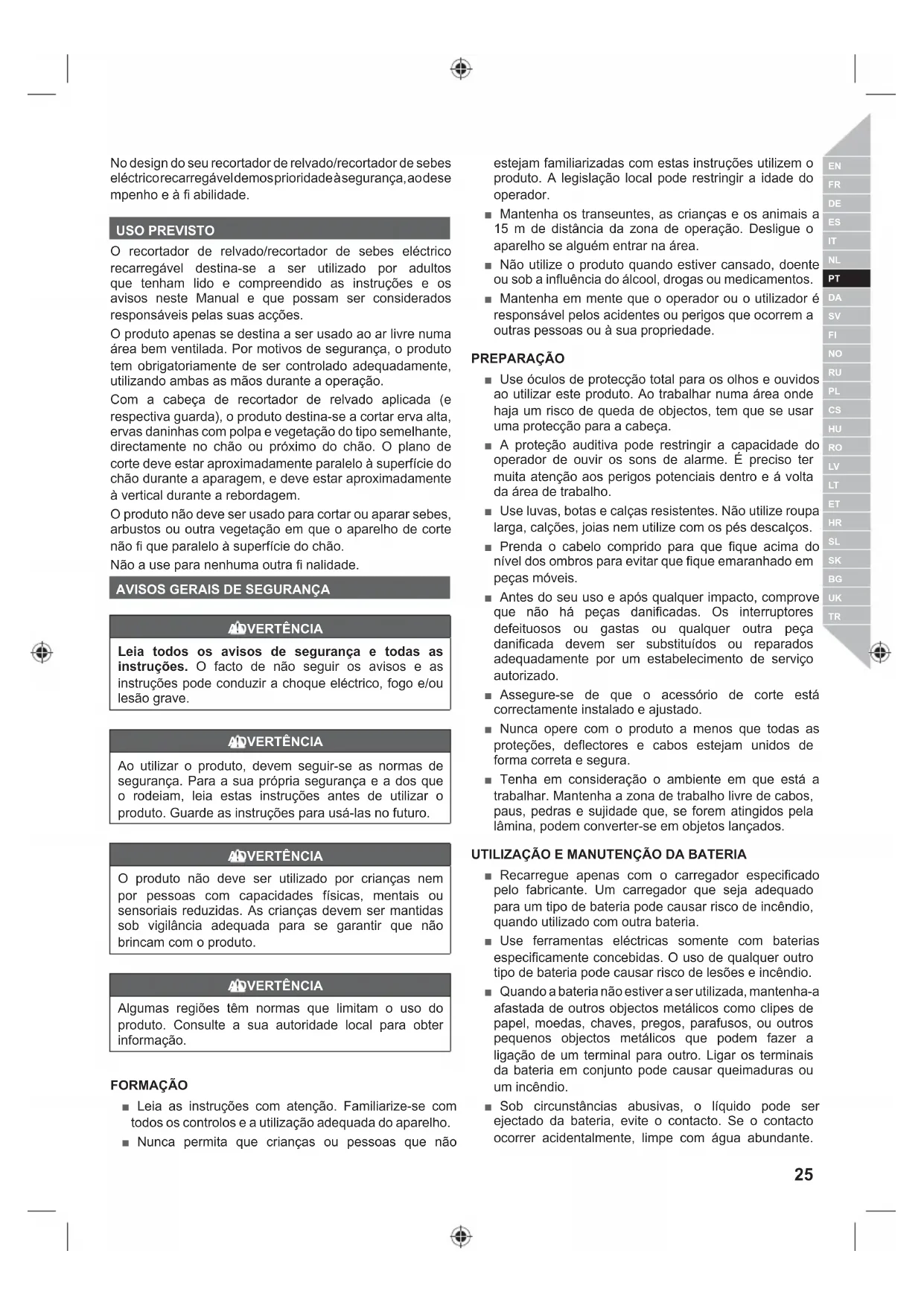 No design do seu recortador de relvado/recortador de sebes eléctrico recarregável demos prioridade à segurança, ao desempenho e à fi abilidade.

USO PREVISTO

O recortador de relvado/recortador de sebes eléctrico recarregável destina-se a ser utilizado por adultos que tenham lido e compreendido as instruções e os avisos neste Manual e que possam ser considerados responsáveis pelas suas acções.

O produto apenas se destina a ser usado ao ar livre numa área bem ventilada. Por motivos de segurança, o produto tem obrigatoriamente de ser controlado adequadamente, utilizando ambas as mãos durante a operação.

Com a cabeça de recortador de relvado aplicada (e respectiva guarda), o produto destina-se a cortar erva alta, ervas daninhas com polpa e vegetação do tipo semelhante, directamente no chão ou próximo do chão. O plano de corte deve estar aproximadamente paralelo à superfície do chão durante a aparagem, e deve estar aproximadamente à vertical durante a rebordagem.

O produto não deve ser usado para cortar ou aparar sebes, arbustos ou outra vegetação em que o aparelho de corte não fi que paralelo à superfície do chão.

Não a use para nenhuma outra fi nalidade.

AVISOS GERAIS DE SEGURANÇA

ADVERTÊNCIA

Leia todos os avisos de segurança e todas as instruções. O facto de não seguir os avisos e as instruções pode conduzir a choque eléctrico, fogo e/ou lesão grave.

ADVERTÊNCIA

Ao utilizar o produto, devem seguir-se as normas de segurança. Para a sua própria segurança e a dos que o rodeiam, leia estas instruções antes de utilizar o produto. Guarde as instruções para usá-las no futuro.

ADVERTÊNCIA

O produto não deve ser utilizado por crianças nem por pessoas com capacidades físicas, mentais ou sensoriais reduzidas. As crianças devem ser mantidas sob vigilância adequada para se garantir que não brincam com o produto.

ADVERTÊNCIA

Algumas regiões têm normas que limitam o uso do produto. Consulte a sua autoridade local para obter informação.

FORMAÇÃO

■ Leia as instruções com atenção. Familiarize-se com todos os controlos e a utilização adequada do aparelho.

■ Nunca permita que crianças ou pessoas que não estejam familiarizadas com estas instruções utilizem o produto. A legislação local pode restringir a idade do operador.

■ Mantenha os transeuntes, as crianças e os animais a 15 m de distância da zona de operação. Desligue o aparelho se alguém entrar na área.

■ Não utilize o produto quando estiver cansado, doente ou sob a influência do álcool, drogas ou medicamentos.

■ Mantenha em mente que o operador ou o utilizador é responsável pelos acidentes ou perigos que ocorrem a outras pessoas ou à sua propriedade.

PREPARAÇÃO

■ Use óculos de protecção total para os olhos e ouvidos ao utilizar este produto. Ao trabalhar numa área onde haja um risco de queda de objectos, tem que se usar uma protecção para a cabeça.

■ A proteção auditiva pode restringir a capacidade do operador de ouvir os sons de alarme. É preciso ter muita atenção aos perigos potenciais dentro e á volta da área de trabalho.

■ Use luvas, botas e calças resistentes. Não utilize roupa larga, calções, joias nem utilize com os pés descalços.

■ Prenda o cabelo comprido para que fique acima do nível dos ombros para evitar que fique emaranhado em peças móveis.

■ Antes do seu uso e após qualquer impacto, comprove que não há peças danificadas. Os interruptores defeituosos ou gastas ou qualquer outra peça danificada devem ser substituídos ou reparados adequadamente por um estabelecimento de serviço autorizado.

■ Assegure-se de que o acessório de corte está correctamente instalado e ajustado.

■ Nunca opere com o produto a menos que todas as proteções, deflectores e cabos estejam unidos de forma correta e segura.

■ Tenha em consideração o ambiente em que está a trabalhar. Mantenha a zona de trabalho livre de cabos, paus, pedras e sujidade que, se forem atingidos pela lâmina, podem converter-se em objetos lançados.

UTILIZAÇÃO E MANUTENÇÃO DA BATERIA

■ Recarregue apenas com o carregador especificado pelo fabricante. Um carregador que seja adequado para um tipo de bateria pode causar risco de incêndio, quando utilizado com outra bateria.

■ Use ferramentas eléctricas somente com baterias especificamente concebidas. O uso de qualquer outro tipo de bateria pode causar risco de lesões e incêndio.

■ Quando a bateria não estiver a ser utilizada, mantenha-a afastada de outros objectos metálicos como clipes de papel, moedas, chaves, pregos, parafusos, ou outros pequenos objectos metálicos que podem fazer a ligação de um terminal para outro. Ligar os terminais da bateria em conjunto pode causar queimaduras ou um incêndio.

■ Sob circunstâncias abusivas, o líquido pode ser ejectado da bateria, evite o contacto. Se o contacto ocorrer acidentalmente, limpe com água abundante.

EN
FR
DE
ES
IT
NL
PT
DA
SV
FI
NO
RU
PL
CS
HU
RO
LV
LT
ET
HR
SL
SK
BG
UK
TR

25